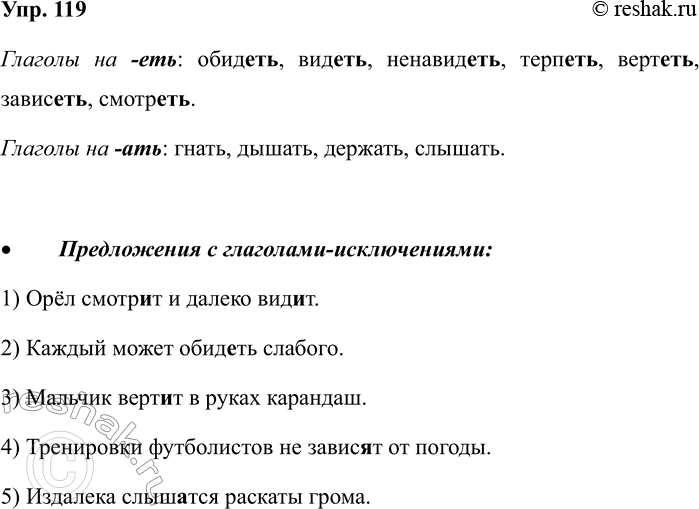 Упр. 119

© reshak.ru

Глаголы на -еть: обидеть, видеть, ненавидеть, терпеть, вертеть, зависеть, смотреть.

Глаголы на -ать: гнать, дышать, держать, слышать.

• Предложения с глаголами-исключениями:

1) Орёл смотрит и далеко видит.

2) Каждый может обидеть слабого.

3) Мальчик вертит в руках карандаш.

4) Тренировки футболистов не зависят от погоды.

5) Издалека слышатся раскаты грома.

© reshak.ru